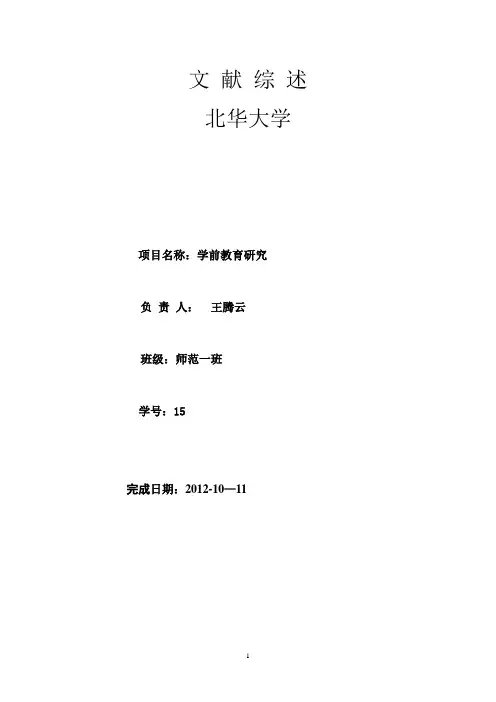 文 献 综 述

北华大学

项目名称：学前教育研究

负 责 人： 王腾云

班级：师范一班

学号：15

完成日期：2012-10—11

1